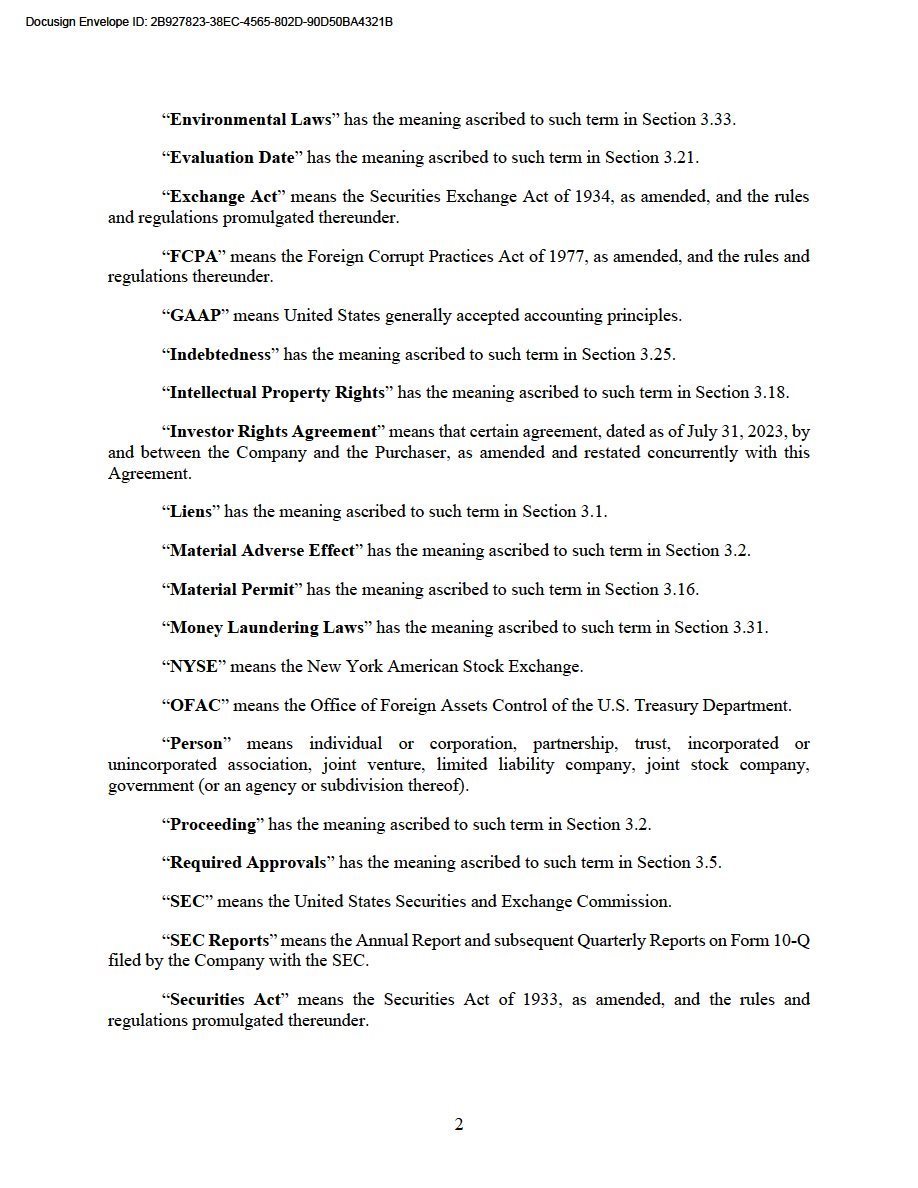 Docusign Envelope ID: 2B927823-38EC-4565-802D-90D50BA4321B

“Environmental Laws” has the meaning ascribed to such term in Section 3.33.

“Evaluation Date” has the meaning ascribed to such term in Section 3.21.

“Exchange Act” means the Securities Exchange Act of 1934, as amended, and the rules and regulations promulgated thereunder.

“FCPA” means the Foreign Corrupt Practices Act of 1977, as amended, and the rules and regulations thereunder.

“GAAP” means United States generally accepted accounting principles.

“Indebtedness” has the meaning ascribed to such term in Section 3.25.

“Intellectual Property Rights” has the meaning ascribed to such term in Section 3.18.

“Investor Rights Agreement” means that certain agreement, dated as of July 31, 2023, by and between the Company and the Purchaser, as amended and restated concurrently with this Agreement.

“Liens” has the meaning ascribed to such term in Section 3.1.

“Material Adverse Effect” has the meaning ascribed to such term in Section 3.2.

“Material Permit” has the meaning ascribed to such term in Section 3.16.

“Money Laundering Laws” has the meaning ascribed to such term in Section 3.31.

“NYSE” means the New York American Stock Exchange.

“OFAC” means the Office of Foreign Assets Control of the U.S. Treasury Department.

“Person” means individual or corporation, partnership, trust, incorporated or unincorporated association, joint venture, limited liability company, joint stock company, government (or an agency or subdivision thereof).

“Proceeding” has the meaning ascribed to such term in Section 3.2.

“Required Approvals” has the meaning ascribed to such term in Section 3.5.

“SEC” means the United States Securities and Exchange Commission.

“SEC Reports” means the Annual Report and subsequent Quarterly Reports on Form 10-Q filed by the Company with the SEC.

“Securities Act” means the Securities Act of 1933, as amended, and the rules and regulations promulgated thereunder.

2